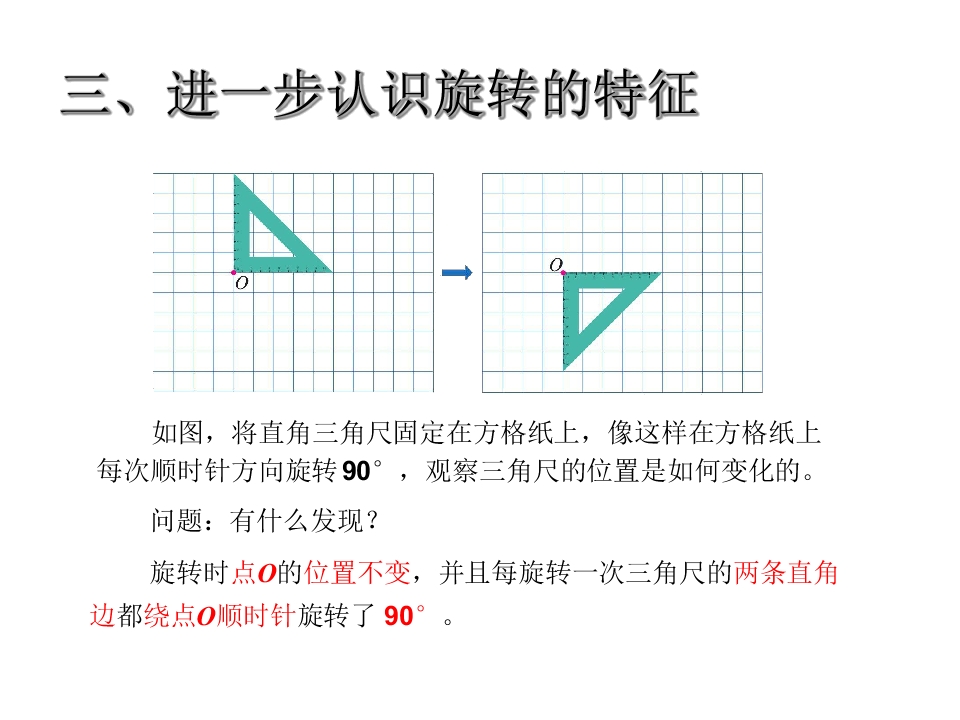 三、进一步认识旋转的特征

O

O

如图，将直角三角尺固定在方格纸上，像这样在方格纸上每次顺时针方向旋转90°，观察三角尺的位置是如何变化的。

问题：有什么发现？

旋转时点O的位置不变，并且每旋转一次三角尺的两条直角边都绕点O顺时针旋转了90°。